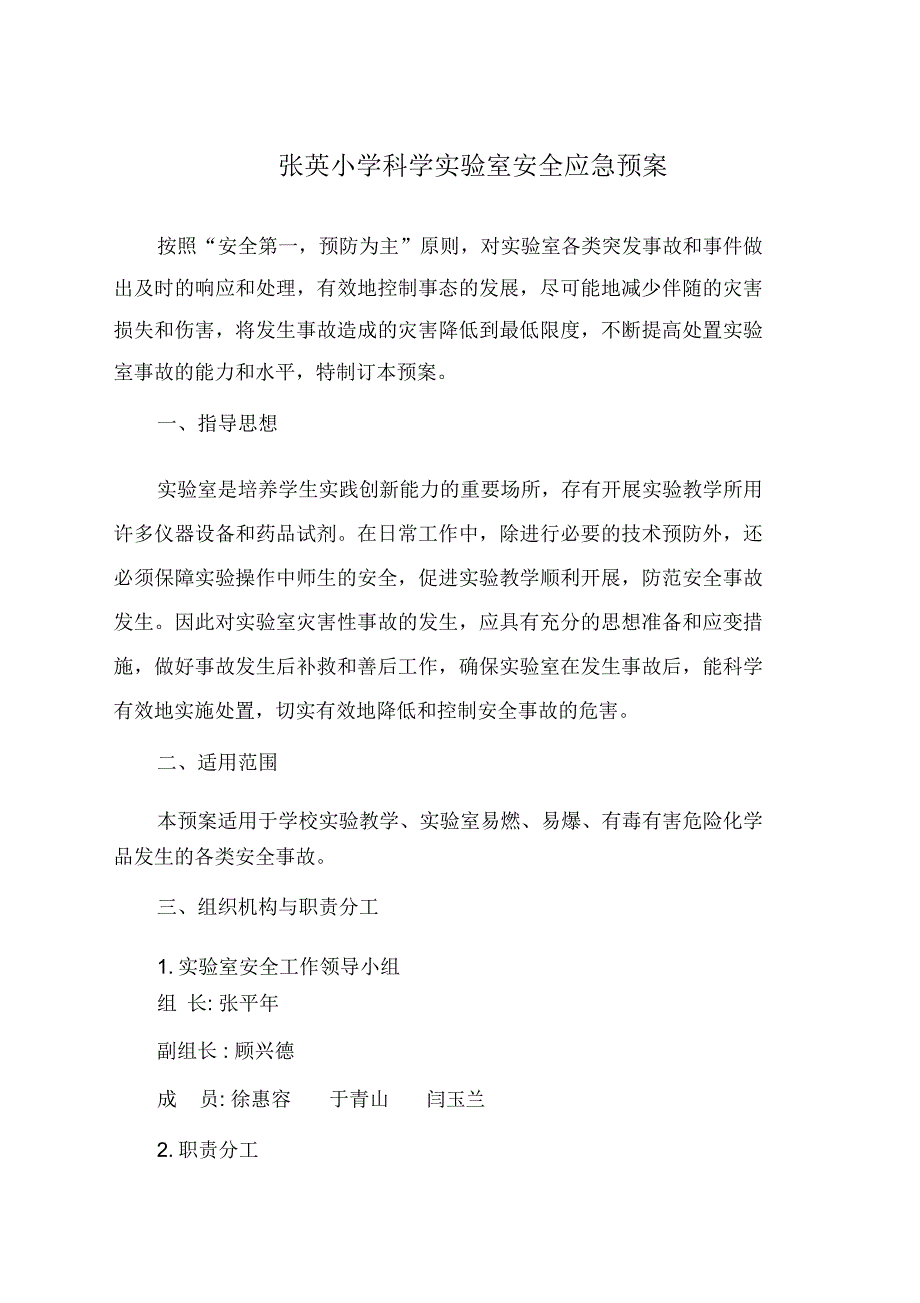 张英小学科学实验室安全应急预案

按照“安全第一，预防为主”原则，对实验室各类突发事故和事件做出及时的响应和处理，有效地控制事态的发展，尽可能地减少伴随的灾害损失和伤害，将发生事故造成的灾害降低到最低限度，不断提高处置实验室事故的能力和水平，特制订本预案。

一、指导思想

实验室是培养学生实践创新能力的重要场所，存有开展实验教学所用许多仪器设备和药品试剂。在日常工作中，除进行必要的技术预防外，还必须保障实验操作中师生的安全，促进实验教学顺利开展，防范安全事故发生。因此对实验室灾害性事故的发生，应具有充分的思想准备和应变措施，做好事故发生后补救和善后工作，确保实验室在发生事故后，能科学有效地实施处置，切实有效地降低和控制安全事故的危害。

二、适用范围

本预案适用于学校实验教学、实验室易燃、易爆、有毒有害危险化学品发生的各类安全事故。

三、组织机构与职责分工

1. 实验室安全工作领导小组
组 长: 张平年

副组长 : 顾兴德

成 员: 徐惠容 于青山 闫玉兰

2. 职责分工